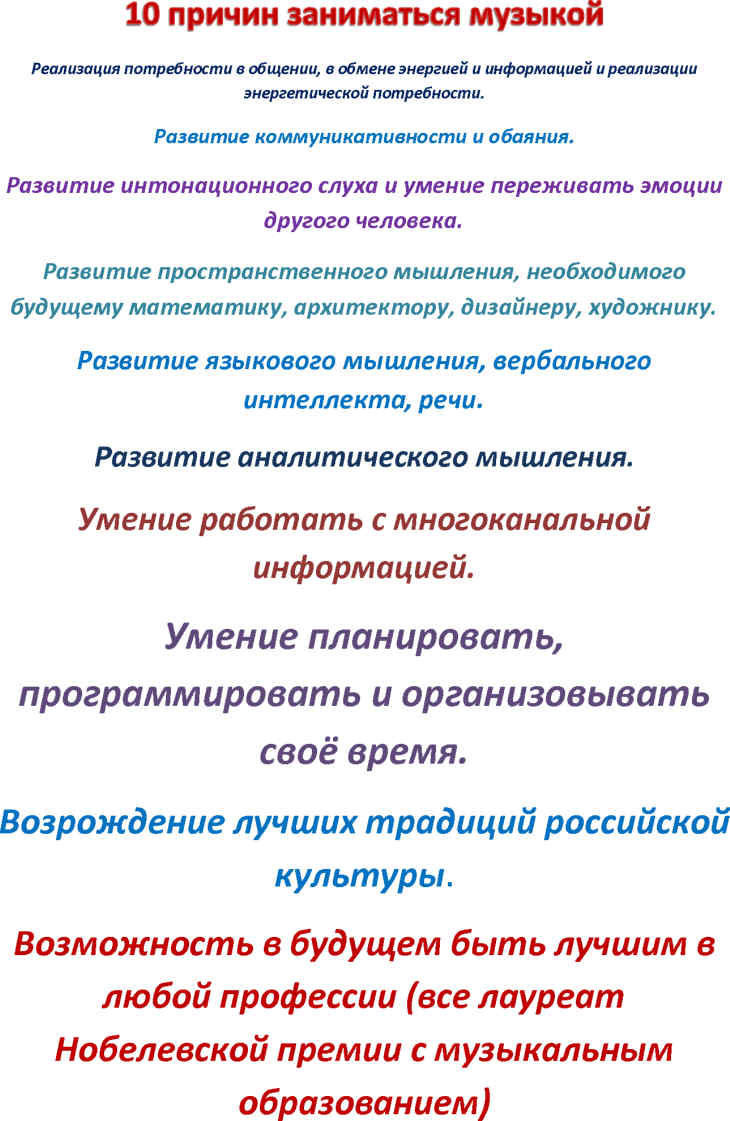 10 причин заниматься музыкой

Реализация потребности в общении, в обмене энергией и информацией и реализации энергетической потребности.

Развитие коммуникативности и обаяния.

Развитие интонационного слуха и умение переживать эмоции другого человека.

Развитие пространственного мышления, необходимого будущему математику, архитектору, дизайнеру, художнику.

Развитие языкового мышления, вербального интеллекта, речи.

Развитие аналитического мышления.

Умение работать с многоканальной информацией.

Умение планировать, программировать и организовывать своё время.

Возрождение лучших традиций российской культуры.

Возможность в будущем быть лучшим в любой профессии (все лауреат Нобелевской премии с музыкальным образованием)